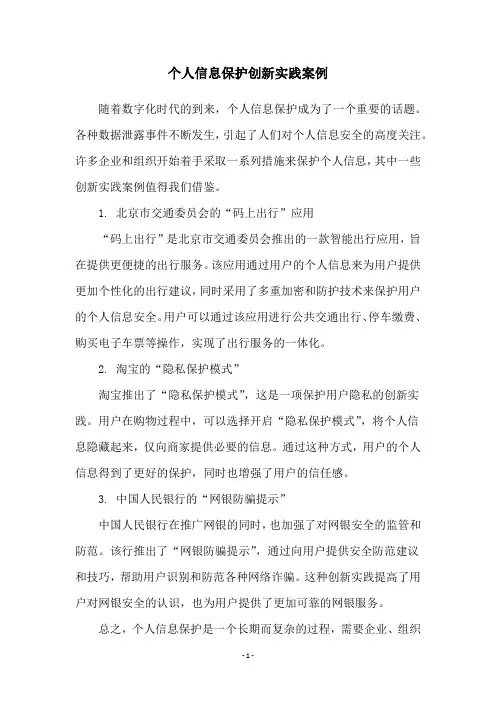 个人信息保护创新实践案例

随着数字化时代的到来，个人信息保护成为了一个重要的话题。各种数据泄露事件不断发生，引起了人们对个人信息安全的高度关注。许多企业和组织开始着手采取一系列措施来保护个人信息，其中一些创新实践案例值得我们借鉴。

1. 北京市交通委员会的“码上出行”应用

“码上出行”是北京市交通委员会推出的一款智能出行应用，旨在提供更便捷的出行服务。该应用通过用户的个人信息来为用户提供更加个性化的出行建议，同时采用了多重加密和防护技术来保护用户的个人信息安全。用户可以通过该应用进行公共交通出行、停车缴费、购买电子车票等操作，实现了出行服务的一体化。

2. 淘宝的“隐私保护模式”

淘宝推出了“隐私保护模式”，这是一项保护用户隐私的创新实践。用户在购物过程中，可以选择开启“隐私保护模式”，将个人信息隐藏起来，仅向商家提供必要的信息。通过这种方式，用户的个人信息得到了更好的保护，同时也增强了用户的信任感。

3. 中国人民银行的“网银防骗提示”

中国人民银行在推广网银的同时，也加强了对网银安全的监管和防范。该行推出了“网银防骗提示”，通过向用户提供安全防范建议和技巧，帮助用户识别和防范各种网络诈骗。这种创新实践提高了用户对网银安全的认识，也为用户提供了更加可靠的网银服务。

总之，个人信息保护是一个长期而复杂的过程，需要企业、组织

- 1 -